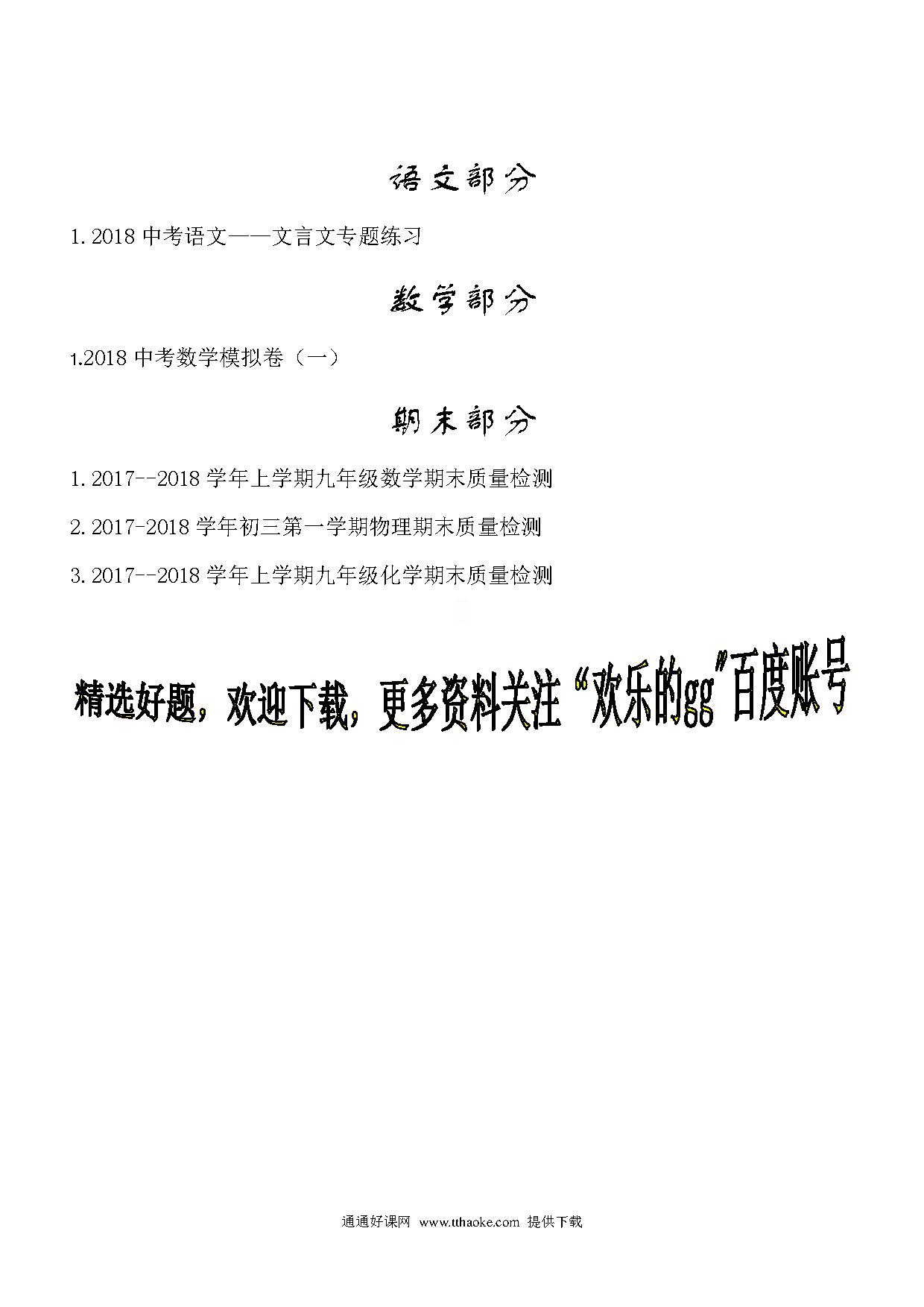 语文部分

1.2018 中考语文——文言文专题练习

数学部分

1.2018 中考数学模拟卷（一）

期末部分

1.2017--2018 学年上学期九年级数学期末质量检测

2.2017-2018 学年初三第一学期物理期末质量检测

3.2017--2018 学年上学期九年级化学期末质量检测

精选好题，欢迎下载，更多资料关注“欢乐的gg”百度账号

通通好课网 www.tthaoke.com 提供下载